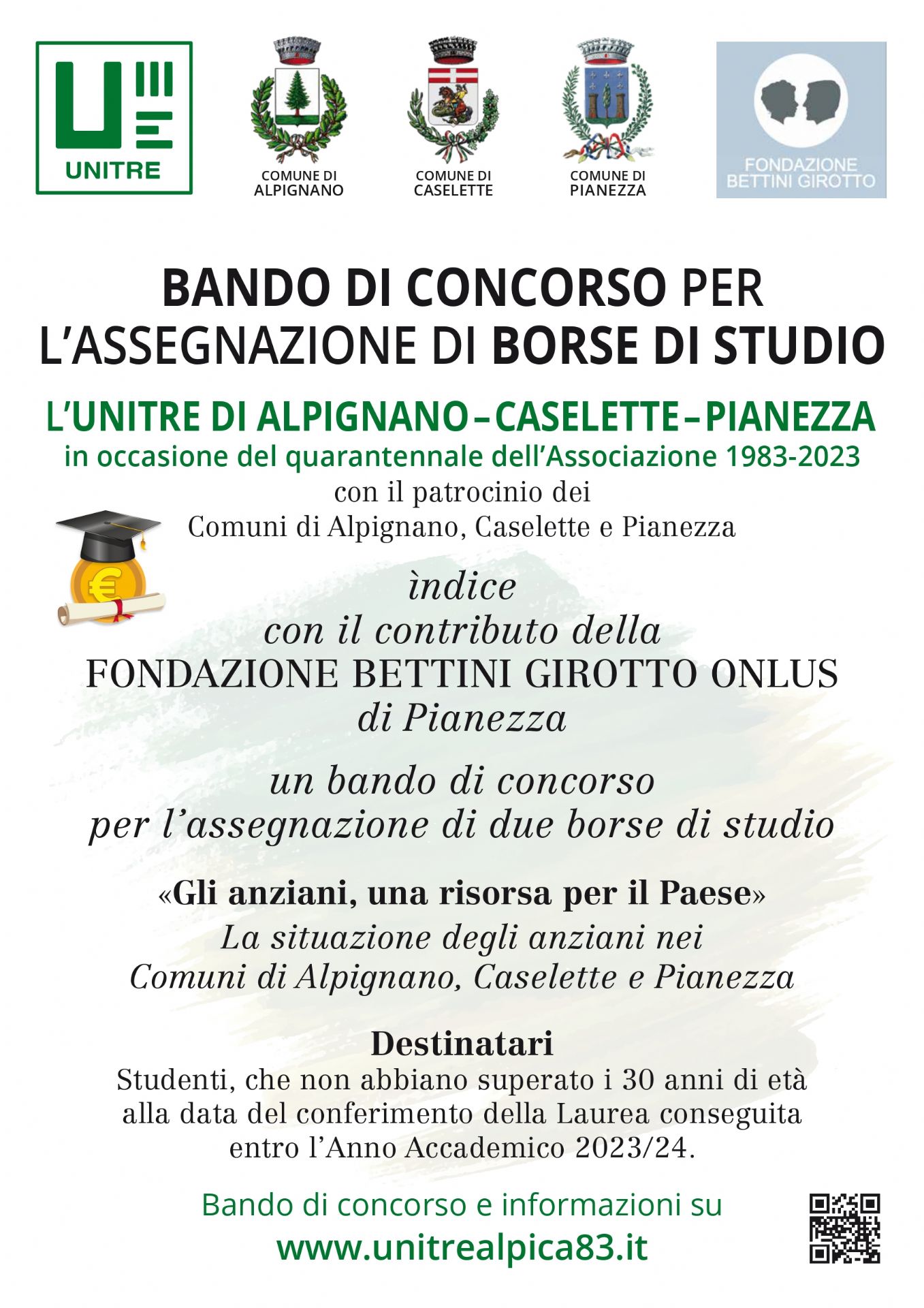 UNITRE

COMUNE DI
ALPIGNANO

COMUNE DI
CASELETTE

COMUNE DI
PIANEZZA

FONDAZIONE
BETTINI GIROTTO

BANDO DI CONCORSO PER
L'ASSEGNAZIONE DI BORSE DI STUDIO

L'UNITRE DI ALPIGNANO – CASELETTE – PIANEZZA
in occasione del quarantennale dell'Associazione 1983-2023
con il patrocinio dei
Comuni di Alpignano, Caselette e Pianezza

ìndice
con il contributo della
FONDAZIONE BETTINI GIROTTO ONLUS
di Pianezza

un bando di concorso
per l'assegnazione di due borse di studio

«Gli anziani, una risorsa per il Paese»
La situazione degli anziani nei
Comuni di Alpignano, Caselette e Pianezza

Destinatari
Studenti, che non abbiano superato i 30 anni di età alla data del conferimento della Laurea conseguita entro l'Anno Accademico 2023/24.

Bando di concorso e informazioni su
www.unitrealpica83.it